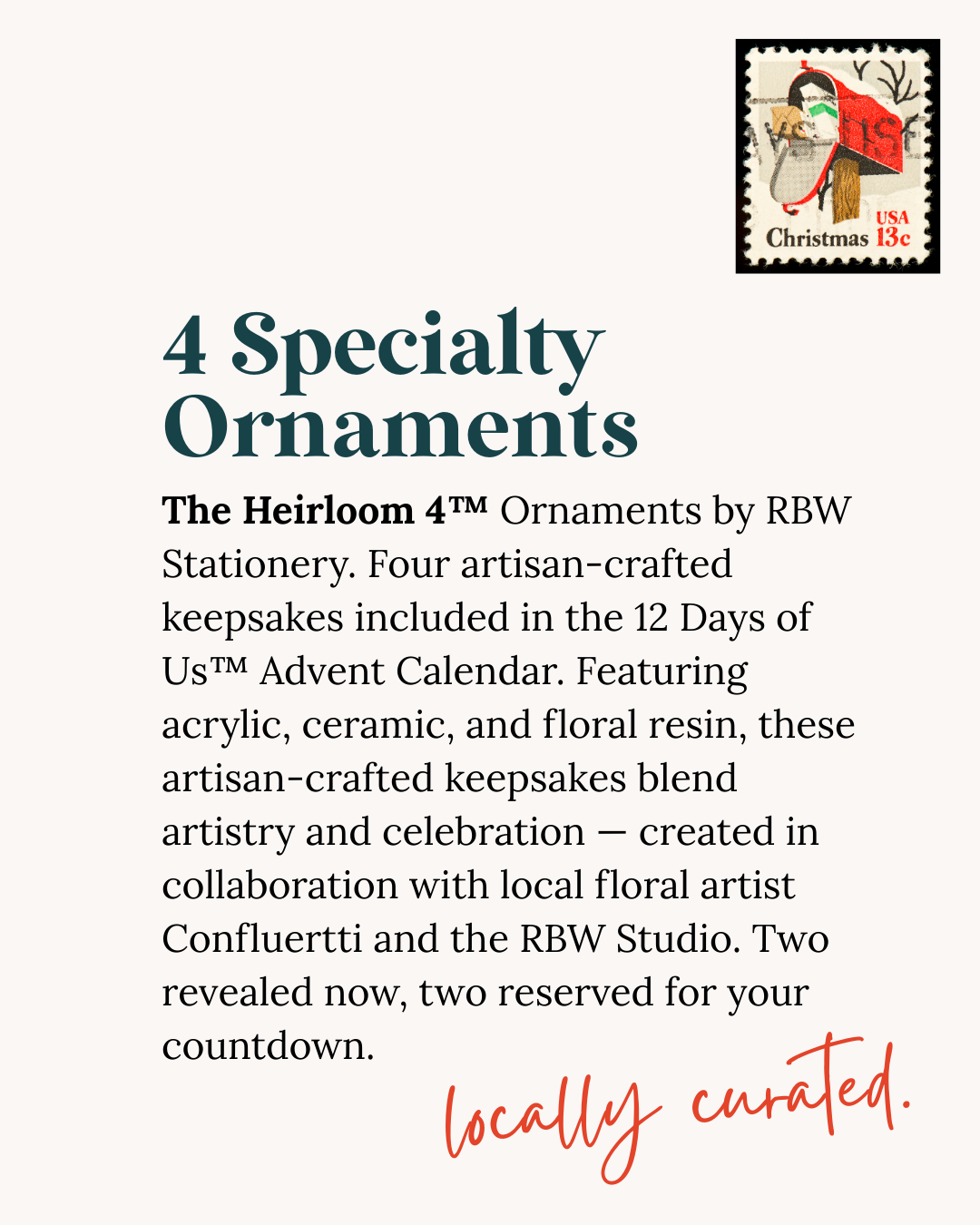 USA
Christmas 13c

4 Specialty Ornaments

The Heirloom 4™ Ornaments by RBW Stationery. Four artisan-crafted keepsakes included in the 12 Days of Us™ Advent Calendar. Featuring acrylic, ceramic, and floral resin, these artisan-crafted keepsakes blend artistry and celebration — created in collaboration with local floral artist Confluertti and the RBW Studio. Two revealed now, two reserved for your countdown.

locally curated.